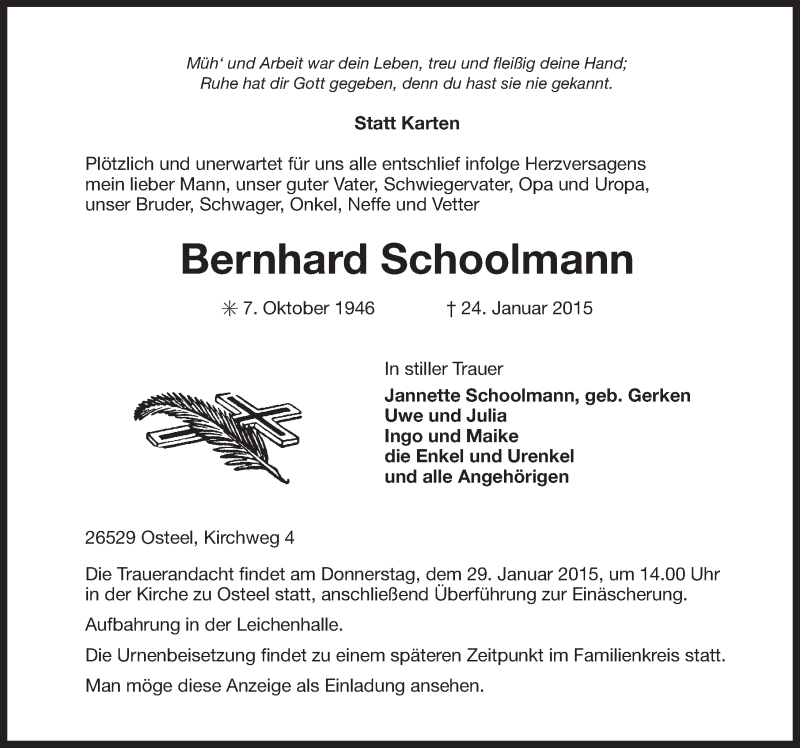 Müh' und Arbeit war dein Leben, treu und fleißig deine Hand;
Ruhe hat dir Gott gegeben, denn du hast sie nie gekannt.

Statt Karten

Plötzlich und unerwartet für uns alle entschlief infolge Herzversagens mein lieber Mann, unser guter Vater, Schwiegervater, Opa und Uropa, unser Bruder, Schwager, Onkel, Neffe und Vetter

Bernhard Schoolmann

✳ 7. Oktober 1946 † 24. Januar 2015

In stiller Trauer
Jannette Schoolmann, geb. Gerken
Uwe und Julia
Ingo und Maike
die Enkel und Urenkel
und alle Angehörigen

26529 Osteel, Kirchweg 4

Die Trauerandacht findet am Donnerstag, dem 29. Januar 2015, um 14.00 Uhr in der Kirche zu Osteel statt, anschließend Überführung zur Einäscherung.

Aufbahrung in der Leichenhalle.

Die Urnenbeisetzung findet zu einem späteren Zeitpunkt im Familienkreis statt.

Man möge diese Anzeige als Einladung ansehen.